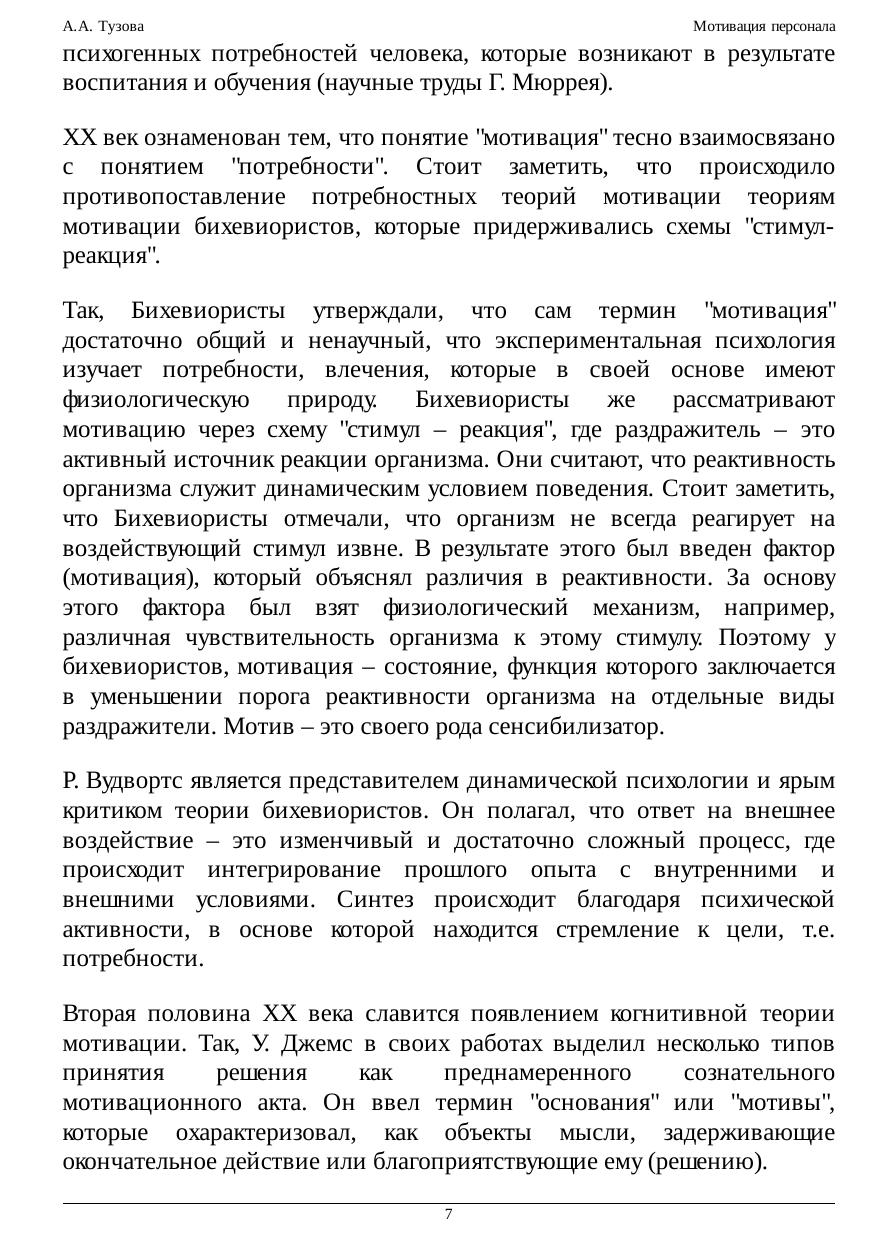 А.А. Тузова

Мотивация персонала

психогенных потребностей человека, которые возникают в результате воспитания и обучения (научные труды Г. Мюррея).

XX век ознаменован тем, что понятие "мотивация" тесно взаимосвязано с понятием "потребности". Стоит заметить, что происходило противопоставление потребностных теорий мотивации теориям мотивации бихевиористов, которые придерживались схемы "стимул-реакция".

Так, Бихевиористы утверждали, что сам термин "мотивация" достаточно общий и ненаучный, что экспериментальная психология изучает потребности, влечения, которые в своей основе имеют физиологическую природу. Бихевиористы же рассматривают мотивацию через схему "стимул – реакция", где раздражитель – это активный источник реакции организма. Они считают, что реактивность организма служит динамическим условием поведения. Стоит заметить, что Бихевиористы отмечали, что организм не всегда реагирует на воздействующий стимул извне. В результате этого был введен фактор (мотивация), который объяснял различия в реактивности. За основу этого фактора был взят физиологический механизм, например, различная чувствительность организма к этому стимулу. Поэтому у бихевиористов, мотивация – состояние, функция которого заключается в уменьшении порога реактивности организма на отдельные виды раздражители. Мотив – это своего рода сенсибилизатор.

Р. Вудвортс является представителем динамической психологии и ярым критиком теории бихевиористов. Он полагал, что ответ на внешнее воздействие – это изменчивый и достаточно сложный процесс, где происходит интегрирование прошлого опыта с внутренними и внешними условиями. Синтез происходит благодаря психической активности, в основе которой находится стремление к цели, т.е. потребности.

Вторая половина XX века славится появлением когнитивной теории мотивации. Так, У. Джемс в своих работах выделил несколько типов принятия решения как преднамеренного сознательного мотивационного акта. Он ввел термин "основания" или "мотивы", которые охарактеризовал, как объекты мысли, задерживающие окончательное действие или благоприятствующие ему (решению).

7